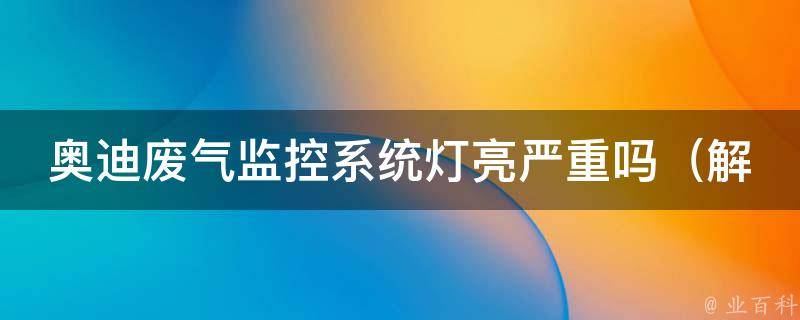 奥迪废气监控系统灯亮严重吗（解

@ 业百科